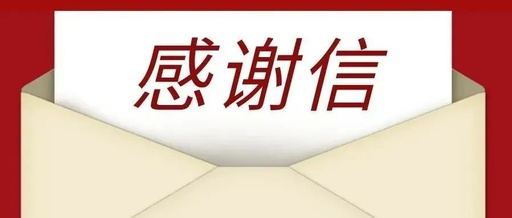 感谢信